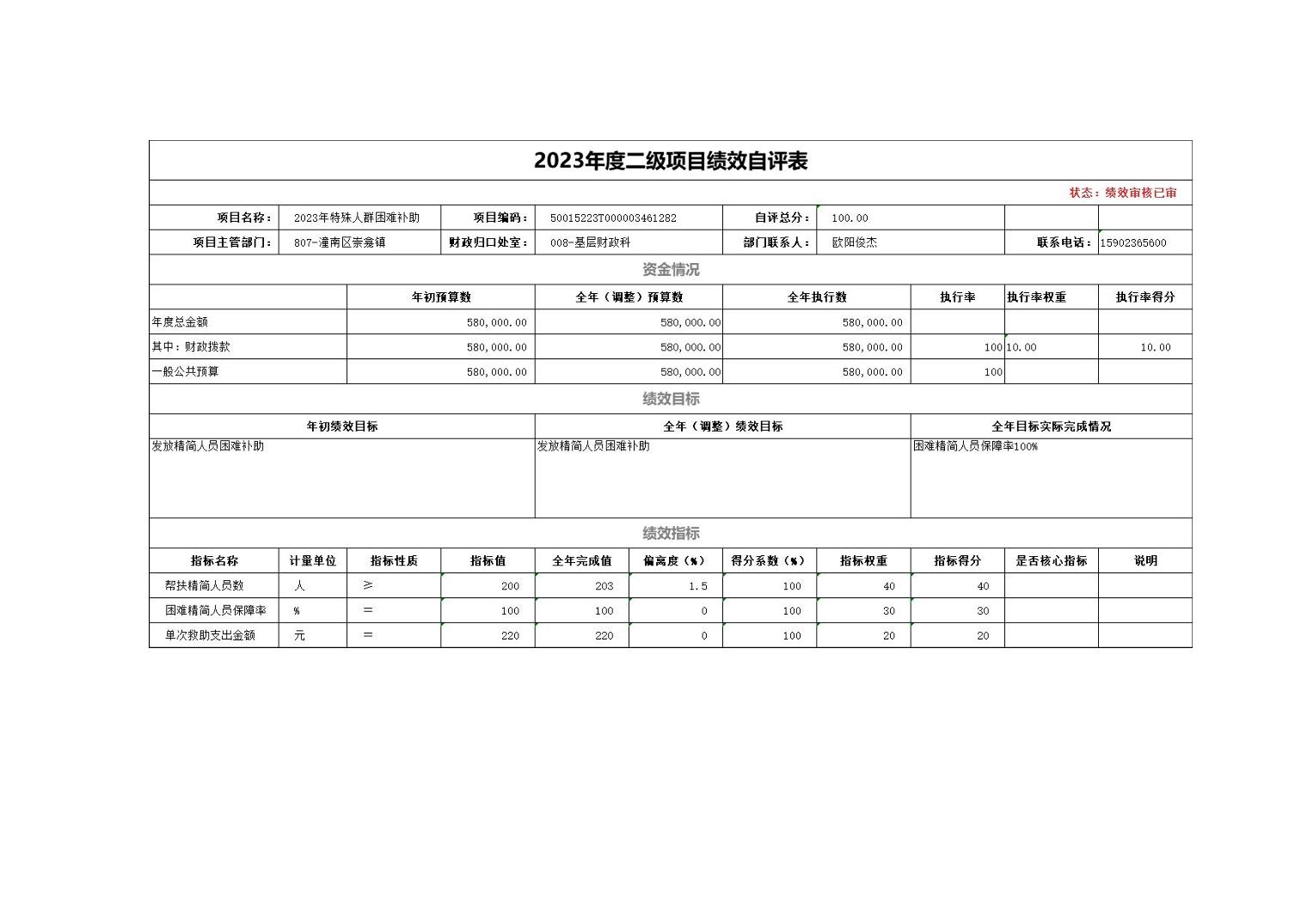 2023年度二级项目绩效自评表

状态：绩效审核已审

| 项目名称： | 2023年特殊人群困难补助 | 项目编码： | 50015223T000003461282 | 自评总分： | 100.00 | | |
|---|---|---|---|---|---|---|---|
| 项目主管部门： | 807-潼南区崇龛镇 | 财政归口处室： | 008-基层财政科 | 部门联系人： | 欧阳俊杰 | 联系电话： | 15902365600 |

资金情况

| | 年初预算数 | 全年（调整）预算数 | 全年执行数 | 执行率 | 执行率权重 | 执行率得分 |
|---|---|---|---|---|---|---|
| 年度总金额 | 580,000.00 | 580,000.00 | 580,000.00 | | | |
| 其中：财政拨款 | 580,000.00 | 580,000.00 | 580,000.00 | 100 | 10.00 | 10.00 |
| 一般公共预算 | 580,000.00 | 580,000.00 | 580,000.00 | 100 | | |

绩效目标

| 年初绩效目标 | 全年（调整）绩效目标 | 全年目标实际完成情况 |
|---|---|---|
| 发放精简人员困难补助 | 发放精简人员困难补助 | 困难精简人员保障率100% |

绩效指标

| 指标名称 | 计量单位 | 指标性质 | 指标值 | 全年完成值 | 偏离度（%） | 得分系数（%） | 指标权重 | 指标得分 | 是否核心指标 | 说明 |
|---|---|---|---|---|---|---|---|---|---|---|
| 帮扶精简人员数 | 人 | ≥ | 200 | 203 | 1.5 | 100 | 40 | 40 | | |
| 困难精简人员保障率 | % | = | 100 | 100 | 0 | 100 | 30 | 30 | | |
| 单次救助支出金额 | 元 | = | 220 | 220 | 0 | 100 | 20 | 20 | | |